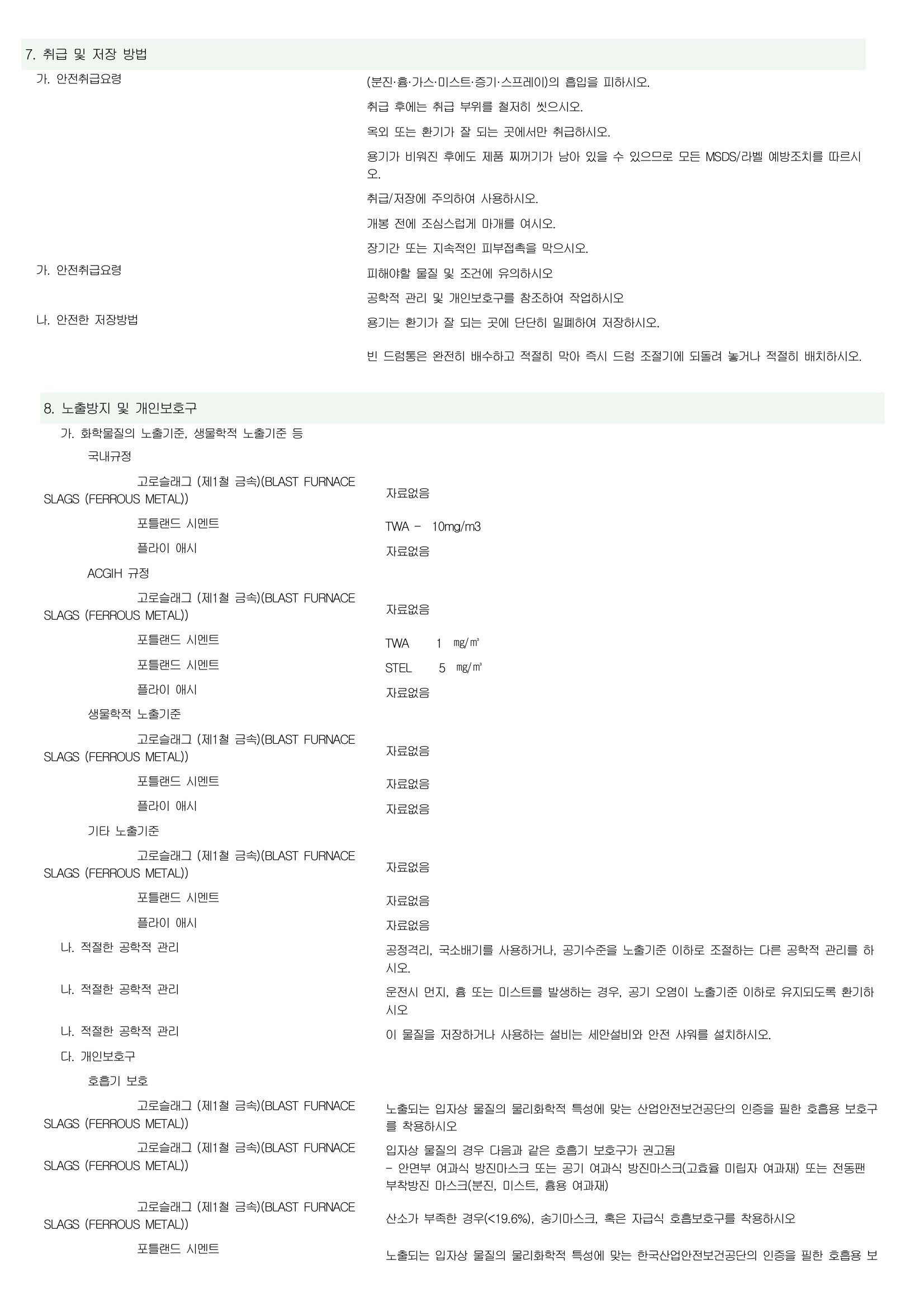 7. 취급 및 저장 방법

가. 안전취급요령

(분진·흄·가스·미스트·증기·스프레이)의 흡입을 피하시오.

취급 후에는 취급 부위를 철저히 씻으시오.

옥외 또는 환기가 잘 되는 곳에서만 취급하시오.

용기가 비워진 후에도 제품 찌꺼기가 남아 있을 수 있으므로 모든 MSDS/라벨 예방조치를 따르시오.

취급/저장에 주의하여 사용하시오.

개봉 전에 조심스럽게 마개를 여시오.

장기간 또는 지속적인 피부접촉을 막으시오.

가. 안전취급요령

피해야할 물질 및 조건에 유의하시오

공학적 관리 및 개인보호구를 참조하여 작업하시오

나. 안전한 저장방법

용기는 환기가 잘 되는 곳에 단단히 밀폐하여 저장하시오.

빈 드럼통은 완전히 배수하고 적절히 막아 즉시 드럼 조절기에 되돌려 놓거나 적절히 배치하시오.

8. 노출방지 및 개인보호구

가. 화학물질의 노출기준, 생물학적 노출기준 등

국내규정

고로슬래그 (제1철 금속)(BLAST FURNACE SLAGS (FERROUS METAL)) 자료없음

포틀랜드 시멘트 TWA - 10mg/m3

플라이 애시 자료없음

ACGIH 규정

고로슬래그 (제1철 금속)(BLAST FURNACE SLAGS (FERROUS METAL)) 자료없음

포틀랜드 시멘트 TWA 1 ㎎/㎥

포틀랜드 시멘트 STEL 5 ㎎/㎥

플라이 애시 자료없음

생물학적 노출기준

고로슬래그 (제1철 금속)(BLAST FURNACE SLAGS (FERROUS METAL)) 자료없음

포틀랜드 시멘트 자료없음

플라이 애시 자료없음

기타 노출기준

고로슬래그 (제1철 금속)(BLAST FURNACE SLAGS (FERROUS METAL)) 자료없음

포틀랜드 시멘트 자료없음

플라이 애시 자료없음

나. 적절한 공학적 관리

공정격리, 국소배기를 사용하거나, 공기수준을 노출기준 이하로 조절하는 다른 공학적 관리를 하시오.

나. 적절한 공학적 관리

운전시 먼지, 흄 또는 미스트를 발생하는 경우, 공기 오염이 노출기준 이하로 유지되도록 환기하시오

나. 적절한 공학적 관리

이 물질을 저장하거나 사용하는 설비는 세안설비와 안전 샤워를 설치하시오.

다. 개인보호구

호흡기 보호

고로슬래그 (제1철 금속)(BLAST FURNACE SLAGS (FERROUS METAL))

노출되는 입자상 물질의 물리화학적 특성에 맞는 산업안전보건공단의 인증을 필한 호흡용 보호구를 착용하시오

고로슬래그 (제1철 금속)(BLAST FURNACE SLAGS (FERROUS METAL))

입자상 물질의 경우 다음과 같은 호흡기 보호구가 권고됨
- 안면부 여과식 방진마스크 또는 공기 여과식 방진마스크(고효율 미립자 여과재) 또는 전동팬 부착방진 마스크(분진, 미스트, 흄용 여과재)

고로슬래그 (제1철 금속)(BLAST FURNACE SLAGS (FERROUS METAL))

산소가 부족한 경우(<19.6%), 송기마스크, 혹은 자급식 호흡보호구를 착용하시오

포틀랜드 시멘트

노출되는 입자상 물질의 물리화학적 특성에 맞는 한국산업안전보건공단의 인증을 필한 호흡용 보